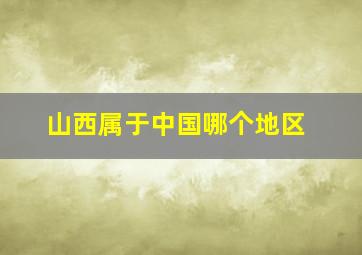 山西属于中国哪个地区